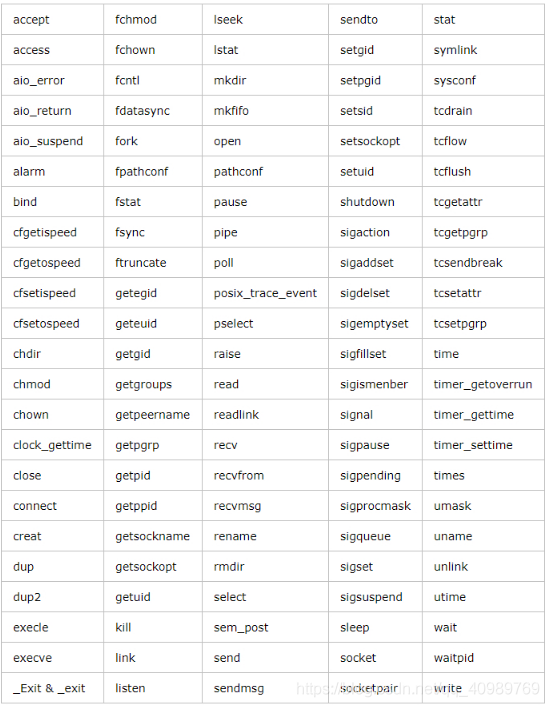 | accept | fchmod | lseek | sendto | stat |
|---|---|---|---|---|
| access | fchown | lstat | setgid | symlink |
| aio_error | fcntl | mkdir | setpgid | sysconf |
| aio_return | fdatasync | mkfifo | setsid | tcdrain |
| aio_suspend | fork | open | setsockopt | tcflow |
| alarm | fpathconf | pathconf | setuid | tcflush |
| bind | fstat | pause | shutdown | tcgetattr |
| cfgetispeed | fsync | pipe | sigaction | tcgetpgrp |
| cfgetospeed | ftruncate | poll | sigaddset | tcsendbreak |
| cfsetispeed | getegid | posix_trace_event | sigdelset | tcsetattr |
| cfsetospeed | geteuid | pselect | sigemptyset | tcsetpgrp |
| chdir | getgid | raise | sigfillset | time |
| chmod | getgroups | read | sigismenber | timer_getoverrun |
| chown | getpeername | readlink | signal | timer_gettime |
| clock_gettime | getpgrp | recv | sigpause | timer_settime |
| close | getpid | recvfrom | sigpending | times |
| connect | getppid | recvmsg | sigprocmask | umask |
| creat | getsockname | rename | sigqueue | uname |
| dup | getsockopt | rmdir | sigset | unlink |
| dup2 | getuid | select | sigsuspend | utime |
| execle | kill | sem_post | sleep | wait |
| execve | link | send | socket | waitpid |
| _Exit & _exit | listen | sendmsg | socketpair | write |

https://blog.csdn.net/qq_40989769